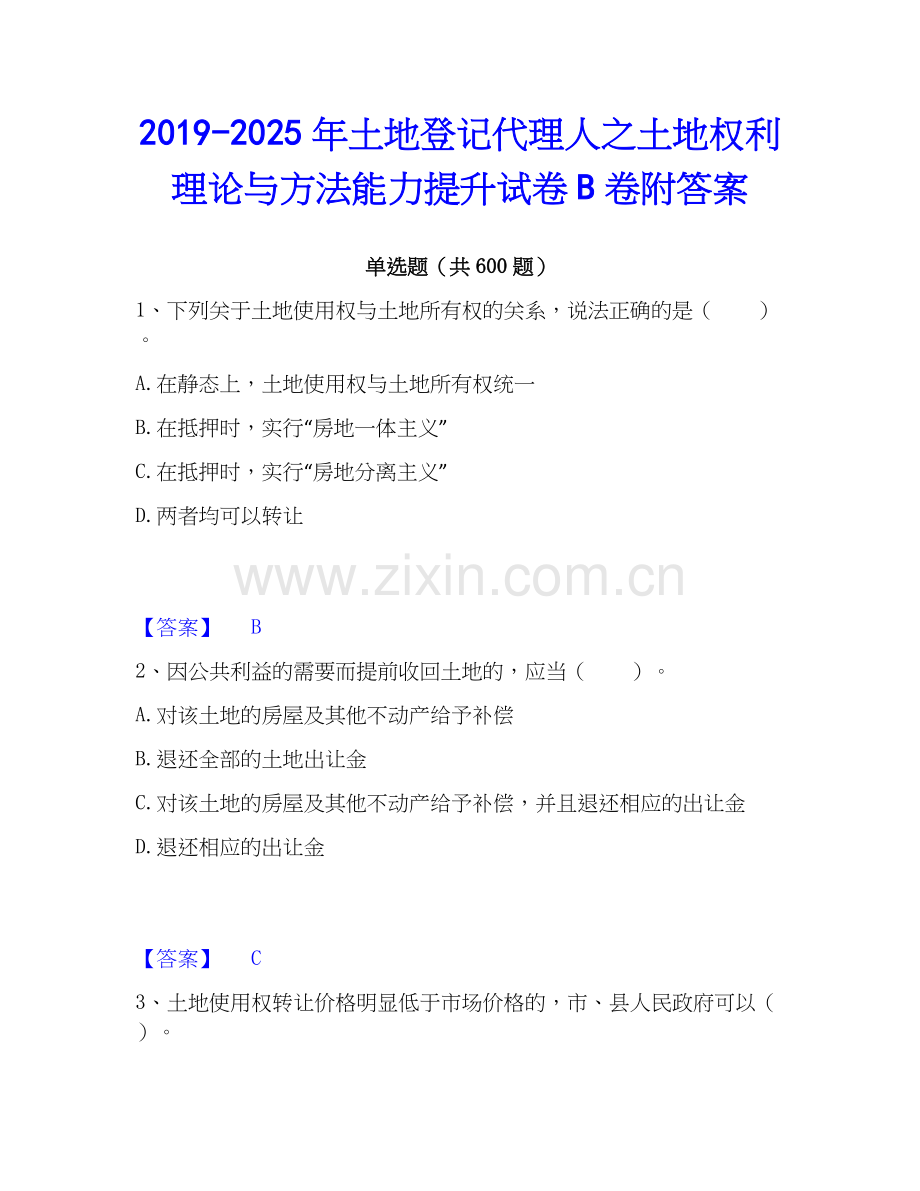 2019-2025 年土地登记代理人之土地权利理论与方法能力提升试卷 B 卷附答案

单选题（共 600 题）

1、下列关于土地使用权与土地所有权的关系，说法正确的是（　　）。

A. 在静态上，土地使用权与土地所有权统一

B. 在抵押时，实行“房地一体主义”

C. 在抵押时，实行“房地分离主义”

D. 两者均可以转让

www.zixin.com.cn

【答案】　B

2、因公共利益的需要而提前收回土地的，应当（　　）。

A. 对该土地的房屋及其他不动产给予补偿

B. 退还全部的土地出让金

C. 对该土地的房屋及其他不动产给予补偿，并且退还相应的出让金

D. 退还相应的出让金

【答案】　C

3、土地使用权转让价格明显低于市场价格的，市、县人民政府可以（　）。